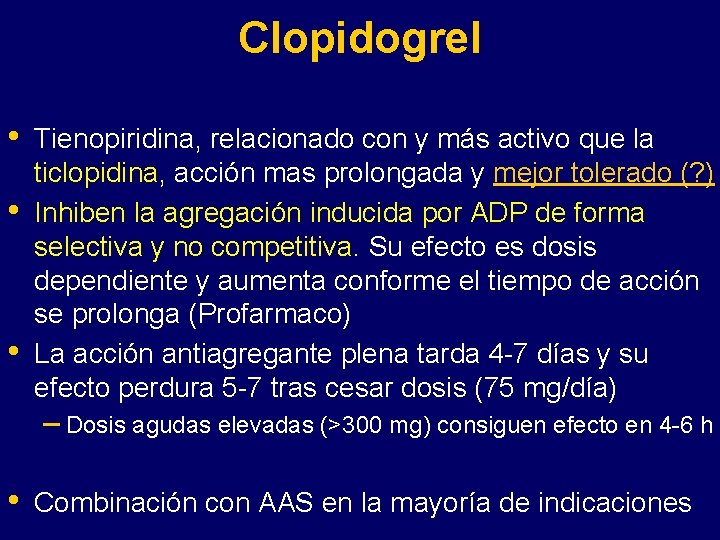 Clopidogrel

• Tienopiridina, relacionado con y más activo que la ticlopidina, acción mas prolongada y mejor tolerado (?)
• Inhiben la agregación inducida por ADP de forma selectiva y no competitiva. Su efecto es dosis dependiente y aumenta conforme el tiempo de acción se prolonga (Profarmaco)
• La acción antiagregante plena tarda 4-7 días y su efecto perdura 5-7 tras cesar dosis (75 mg/día)
– Dosis agudas elevadas (>300 mg) consiguen efecto en 4-6 h

• Combinación con AAS en la mayoría de indicaciones